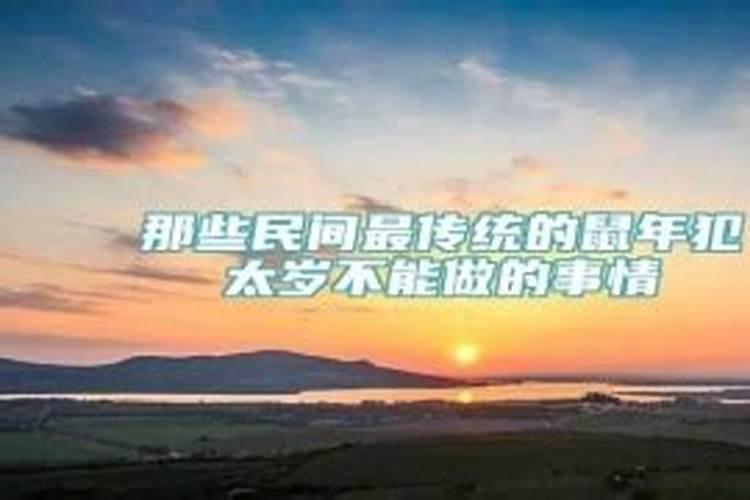 那些民间最传统的鼠年犯太岁不能做的事情